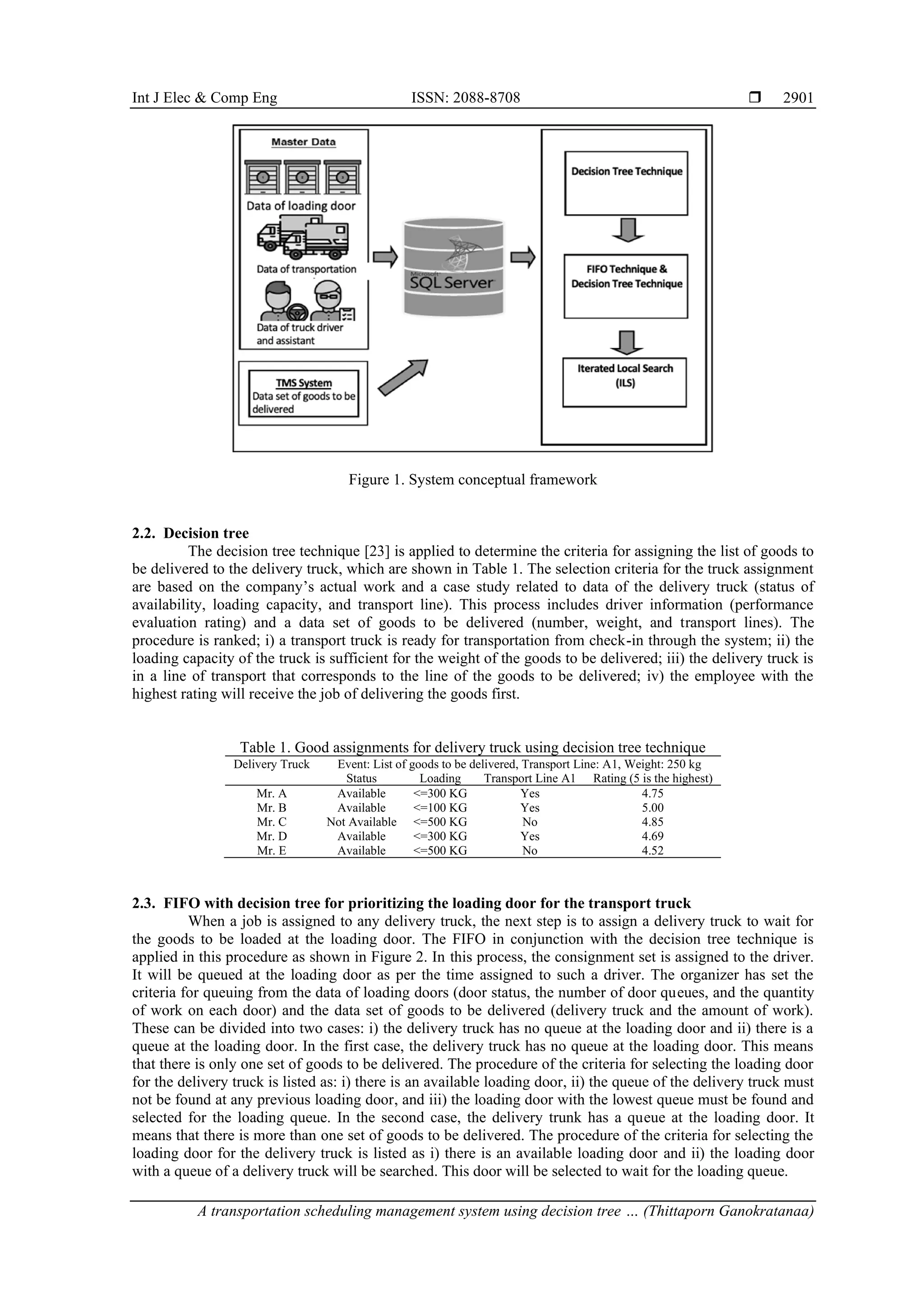 Int J Elec & Comp Eng ISSN: 2088-8708 ❒ 2901

Master Data

Data of loading door

Data of transportation

Data of truck driver and assistant

TMS System
Data set of goods to be delivered

Microsoft SQL Server

Decision Tree Technique

FIFO Technique & Decision Tree Technique

Iterated Local Search (ILS)

Figure 1. System conceptual framework

2.2. Decision tree

The decision tree technique [23] is applied to determine the criteria for assigning the list of goods to be delivered to the delivery truck, which are shown in Table 1. The selection criteria for the truck assignment are based on the company's actual work and a case study related to data of the delivery truck (status of availability, loading capacity, and transport line). This process includes driver information (performance evaluation rating) and a data set of goods to be delivered (number, weight, and transport lines). The procedure is ranked; i) a transport truck is ready for transportation from check-in through the system; ii) the loading capacity of the truck is sufficient for the weight of the goods to be delivered; iii) the delivery truck is in a line of transport that corresponds to the line of the goods to be delivered; iv) the employee with the highest rating will receive the job of delivering the goods first.

Table 1. Good assignments for delivery truck using decision tree technique

| Delivery Truck | Event: List of goods to be delivered, Transport Line: A1, Weight: 250 kg | | | |
|---|---|---|---|---|
| | Status | Loading | Transport Line A1 | Rating (5 is the highest) |
| Mr. A | Available | <=300 KG | Yes | 4.75 |
| Mr. B | Available | <=100 KG | Yes | 5.00 |
| Mr. C | Not Available | <=500 KG | No | 4.85 |
| Mr. D | Available | <=300 KG | Yes | 4.69 |
| Mr. E | Available | <=500 KG | No | 4.52 |

2.3. FIFO with decision tree for prioritizing the loading door for the transport truck

When a job is assigned to any delivery truck, the next step is to assign a delivery truck to wait for the goods to be loaded at the loading door. The FIFO in conjunction with the decision tree technique is applied in this procedure as shown in Figure 2. In this process, the consignment set is assigned to the driver. It will be queued at the loading door as per the time assigned to such a driver. The organizer has set the criteria for queuing from the data of loading doors (door status, the number of door queues, and the quantity of work on each door) and the data set of goods to be delivered (delivery truck and the amount of work). These can be divided into two cases: i) the delivery truck has no queue at the loading door and ii) there is a queue at the loading door. In the first case, the delivery truck has no queue at the loading door. This means that there is only one set of goods to be delivered. The procedure of the criteria for selecting the loading door for the delivery truck is listed as: i) there is an available loading door, ii) the queue of the delivery truck must not be found at any previous loading door, and iii) the loading door with the lowest queue must be found and selected for the loading queue. In the second case, the delivery trunk has a queue at the loading door. It means that there is more than one set of goods to be delivered. The procedure of the criteria for selecting the loading door for the delivery truck is listed as i) there is an available loading door and ii) the loading door with a queue of a delivery truck will be searched. This door will be selected to wait for the loading queue.

A transportation scheduling management system using decision tree … (Thittaporn Ganokratanaa)